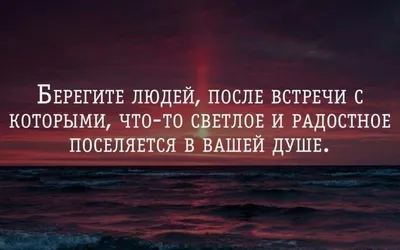 Берегите людей, после встречи с которыми, что-то светлое и радостное поселяется в вашей душе.